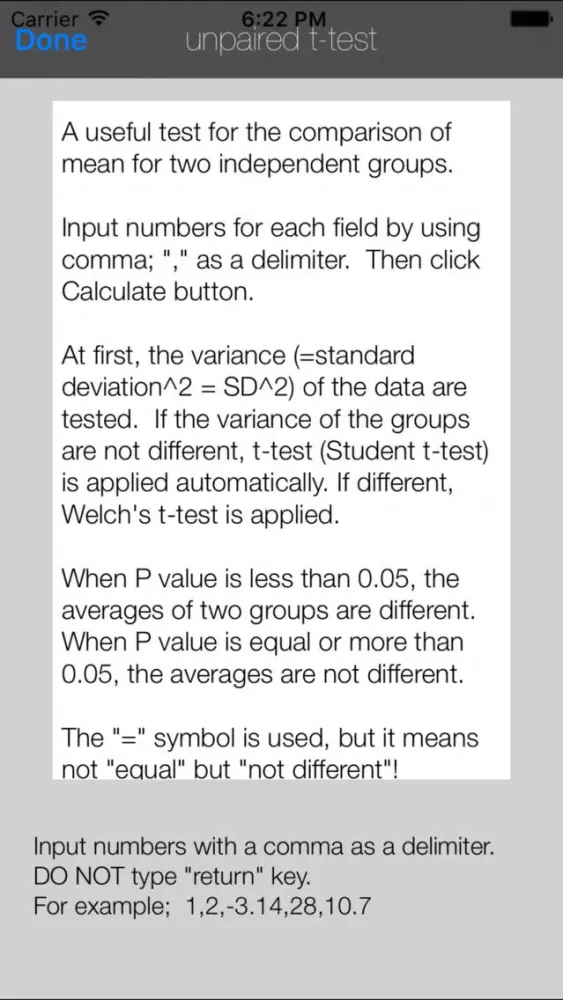 Carrier 6:22 PM
Done unpaired t-test

A useful test for the comparison of mean for two independent groups.

Input numbers for each field by using comma; "," as a delimiter. Then click Calculate button.

At first, the variance (=standard deviation^2 = SD^2) of the data are tested. If the variance of the groups are not different, t-test (Student t-test) is applied automatically. If different, Welch's t-test is applied.

When P value is less than 0.05, the averages of two groups are different. When P value is equal or more than 0.05, the averages are not different.

The "=" symbol is used, but it means not "equal" but "not different"!

Input numbers with a comma as a delimiter.
DO NOT type "return" key.
For example; 1,2,-3.14,28,10.7